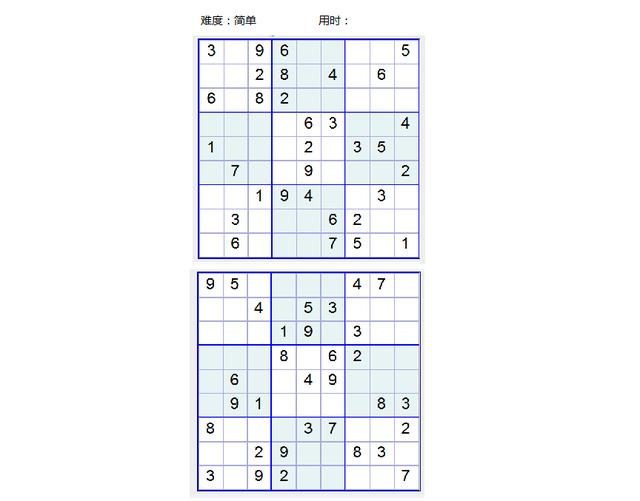 难度：简单　　用时：

| | | | | | | | | |
|---|---|---|---|---|---|---|---|---|
| 3 | | 9 | 6 | | | | | 5 |
| | | 2 | 8 | | 4 | | 6 | |
| 6 | | 8 | 2 | | | | | |
| | | | | 6 | 3 | | | 4 |
| 1 | | | | 2 | | 3 | 5 | |
| | 7 | | | 9 | | | | 2 |
| | | 1 | 9 | 4 | | | 3 | |
| | 3 | | | | 6 | 2 | | |
| | 6 | | | | 7 | 5 | | 1 |

| | | | | | | | | |
|---|---|---|---|---|---|---|---|---|
| 9 | 5 | | | | | 4 | 7 | |
| | | 4 | | 5 | 3 | | | |
| | | | 1 | 9 | | 3 | | |
| | | | 8 | | 6 | 2 | | |
| | 6 | | | 4 | 9 | | | |
| | 9 | 1 | | | | | 8 | 3 |
| 8 | | | | 3 | 7 | | | 2 |
| | | 2 | 9 | | | 8 | 3 | |
| 3 | | 9 | 2 | | | | | 7 |